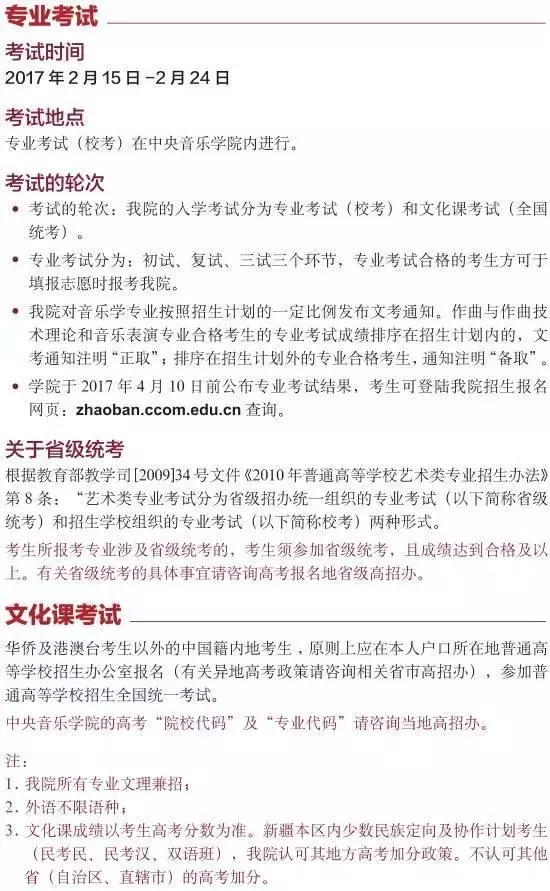 专业考试

考试时间
2017年2月15日-2月24日

考试地点
专业考试（校考）在中央音乐学院内进行。

考试的轮次
• 考试的轮次：我院的入学考试分为专业考试（校考）和文化课考试（全国统考）。
• 专业考试分为：初试、复试、三试三个环节，专业考试合格的考生方可于填报志愿时报考我院。
• 我院对音乐学专业按照招生计划的一定比例发布文考通知。作曲与作曲技术理论和音乐表演专业合格考生的专业考试成绩排序在招生计划内的，文考通知注明“正取”；排序在招生计划外的专业合格考生，通知注明“备取”。
• 学院于2017年4月10日前公布专业考试结果，考生可登陆我院招生报名网页：zhaoban.ccom.edu.cn查询。

关于省级统考
根据教育部教学司[2009]34号文件《2010年普通高等学校艺术类专业招生办法》第8条：“艺术类专业考试分为省级招办统一组织的专业考试（以下简称省级统考）和招生学校组织的专业考试（以下简称校考）两种形式。

考生所报考专业涉及省级统考的，考生须参加省级统考，且成绩达到合格及以上。有关省级统考的具体事宜请咨询高考报名地省级高招办。

文化课考试

华侨及港澳台考生以外的中国籍内地考生，原则上应在本人户口所在地普通高等学校招生办公室报名（有关异地高考政策请咨询相关省市高招办），参加普通高等学校招生全国统一考试。

中央音乐学院的高考“院校代码”及“专业代码”请咨询当地高招办。

注：
1.我院所有专业文理兼招；
2.外语不限语种；
3.文化课成绩以考生高考分数为准。新疆本区内少数民族定向及协作计划考生（民考民、民考汉、双语班），我院认可其地方高考加分政策。不认可其他省（自治区、直辖市）的高考加分。